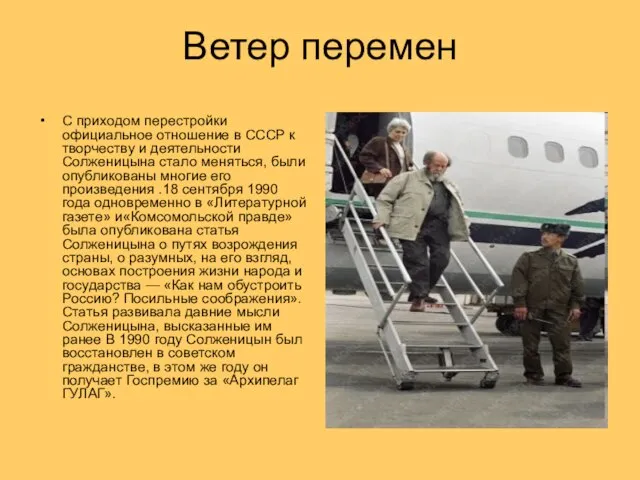 Ветер перемен

• С приходом перестройки официальное отношение в СССР к творчеству и деятельности Солженицына стало меняться, были опубликованы многие его произведения .18 сентября 1990 года одновременно в «Литературной газете» и«Комсомольской правде» была опубликована статья Солженицына о путях возрождения страны, о разумных, на его взгляд, основах построения жизни народа и государства — «Как нам обустроить Россию? Посильные соображения». Статья развивала давние мысли Солженицына, высказанные им ранее В 1990 году Солженицын был восстановлен в советском гражданстве, в этом же году он получает Госпремию за «Архипелаг ГУЛАГ».